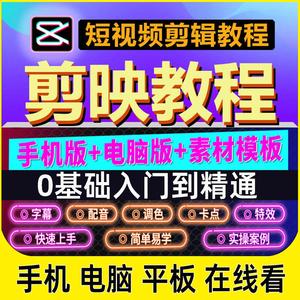 短视频剪辑教程

剪映教程

手机版+电脑版+素材模板

0基础入门到精通

◎字幕 ◎配音 ◎调色 ◎卡点 ◎特效

◎快速上手 ◎简单易学 ◎实操案例

手机 电脑 平板 在线看